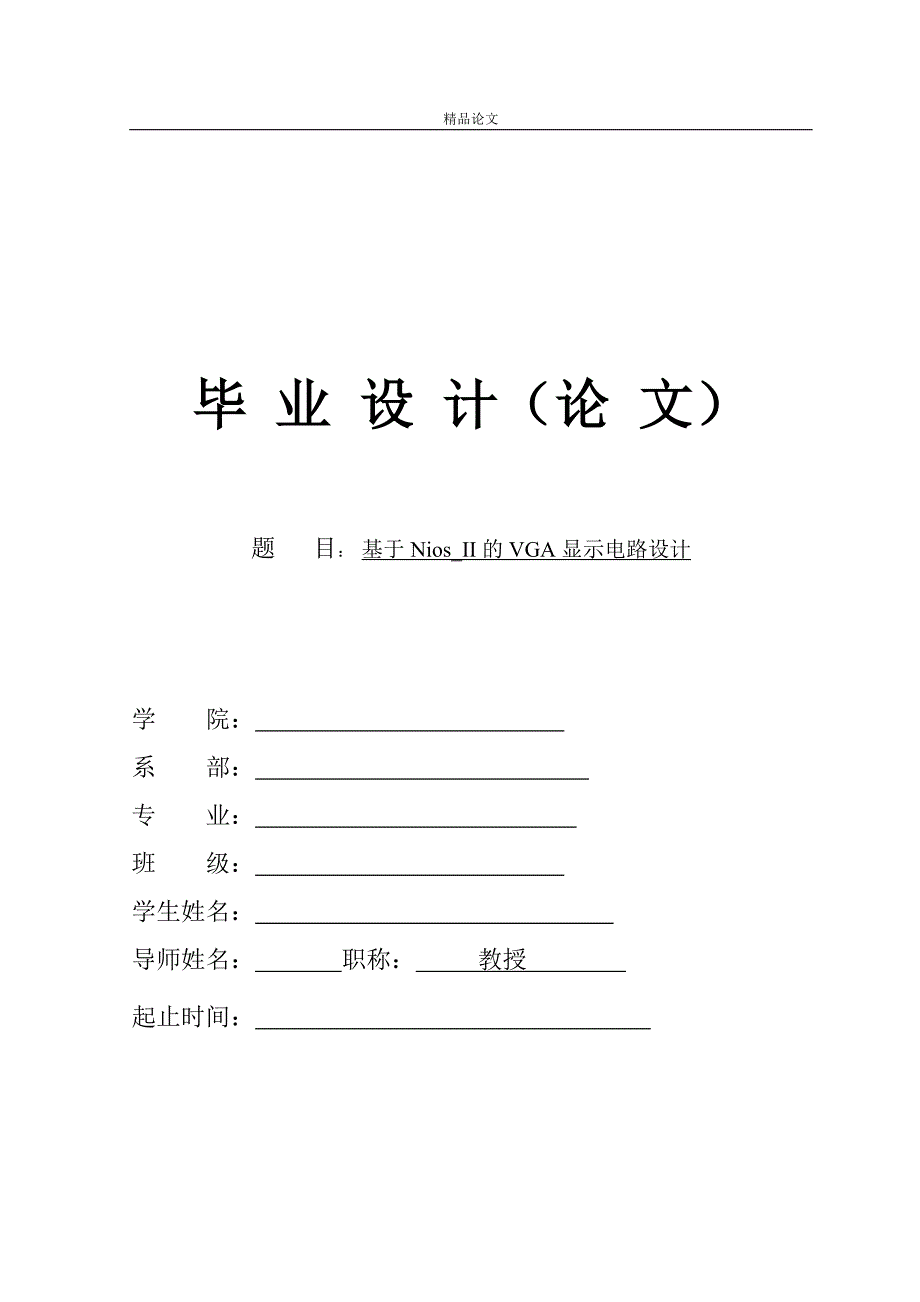 精品论文

毕 业 设 计（论 文）

题 目：基于 Nios_II 的 VGA 显示电路设计

学 院：

系 部：

专 业：

班 级：

学生姓名：

导师姓名： 职称： 教授

起止时间：